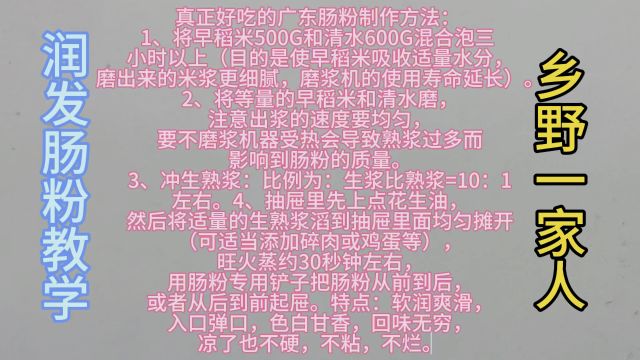 润发肠粉教学

真正好吃的广东肠粉制作方法：
1、将早稻米500G和清水600G混合泡三小时以上（目的是使早稻米吸收适量水分，磨出来的米浆更细腻，磨浆机的使用寿命延长）。
2、将等量的早稻米和清水磨，注意出浆的速度要均匀，要不磨浆机器受热会导致熟浆过多而影响到肠粉的质量。
3、冲生熟浆：比例为：生浆比熟浆=10：1左右。4、抽屉里先上点花生油，然后将适量的生熟浆滔到抽屉里面均匀摊开（可适当添加碎肉或鸡蛋等），旺火蒸约30秒钟左右，用肠粉专用铲子把肠粉从前到后，或者从后到前起屉。特点：软润爽滑，入口弹口，色白甘香，回味无穷，凉了也不硬，不粘，不烂。

乡野一家人